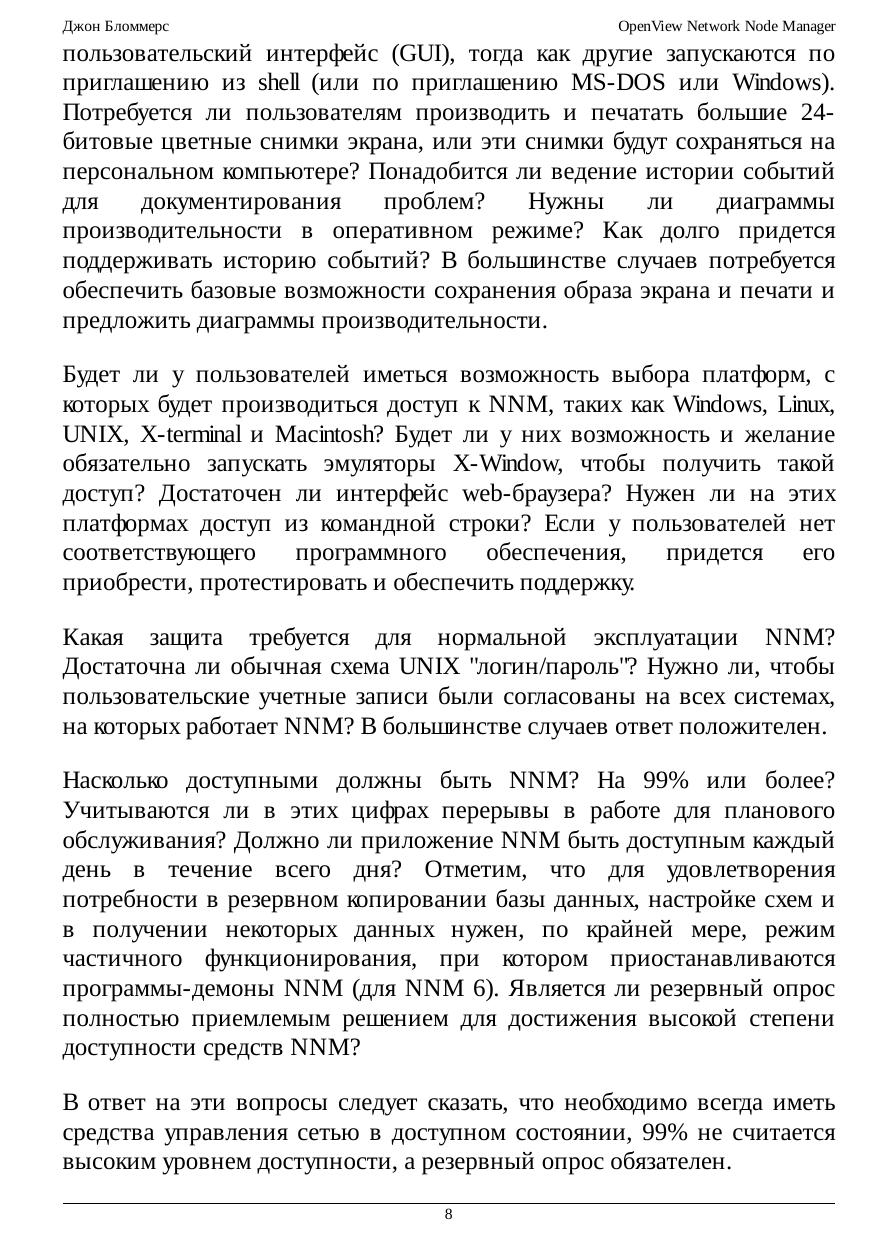 Джон Бломмерс OpenView Network Node Manager

пользовательский интерфейс (GUI), тогда как другие запускаются по приглашению из shell (или по приглашению MS-DOS или Windows). Потребуется ли пользователям производить и печатать большие 24-битовые цветные снимки экрана, или эти снимки будут сохраняться на персональном компьютере? Понадобится ли ведение истории событий для документирования проблем? Нужны ли диаграммы производительности в оперативном режиме? Как долго придется поддерживать историю событий? В большинстве случаев потребуется обеспечить базовые возможности сохранения образа экрана и печати и предложить диаграммы производительности.

Будет ли у пользователей иметься возможность выбора платформ, с которых будет производиться доступ к NNM, таких как Windows, Linux, UNIX, X-terminal и Macintosh? Будет ли у них возможность и желание обязательно запускать эмуляторы X-Window, чтобы получить такой доступ? Достаточен ли интерфейс web-браузера? Нужен ли на этих платформах доступ из командной строки? Если у пользователей нет соответствующего программного обеспечения, придется его приобрести, протестировать и обеспечить поддержку.

Какая защита требуется для нормальной эксплуатации NNM? Достаточна ли обычная схема UNIX "логин/пароль"? Нужно ли, чтобы пользовательские учетные записи были согласованы на всех системах, на которых работает NNM? В большинстве случаев ответ положителен.

Насколько доступными должны быть NNM? На 99% или более? Учитываются ли в этих цифрах перерывы в работе для планового обслуживания? Должно ли приложение NNM быть доступным каждый день в течение всего дня? Отметим, что для удовлетворения потребности в резервном копировании базы данных, настройке схем и в получении некоторых данных нужен, по крайней мере, режим частичного функционирования, при котором приостанавливаются программы-демоны NNM (для NNM 6). Является ли резервный опрос полностью приемлемым решением для достижения высокой степени доступности средств NNM?

В ответ на эти вопросы следует сказать, что необходимо всегда иметь средства управления сетью в доступном состоянии, 99% не считается высоким уровнем доступности, а резервный опрос обязателен.

8